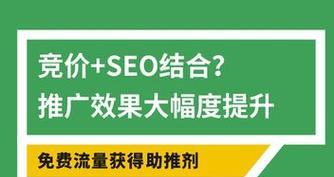 竞价+SEO结合?
推广效果大幅度提升

免费流量获得助推剂